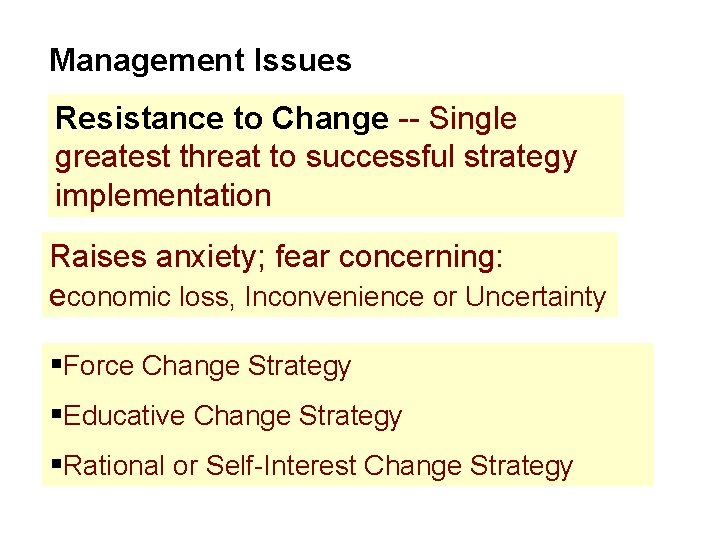 Management Issues

Resistance to Change -- Single greatest threat to successful strategy implementation

Raises anxiety; fear concerning:
economic loss, Inconvenience or Uncertainty

▪Force Change Strategy

▪Educative Change Strategy

▪Rational or Self-Interest Change Strategy